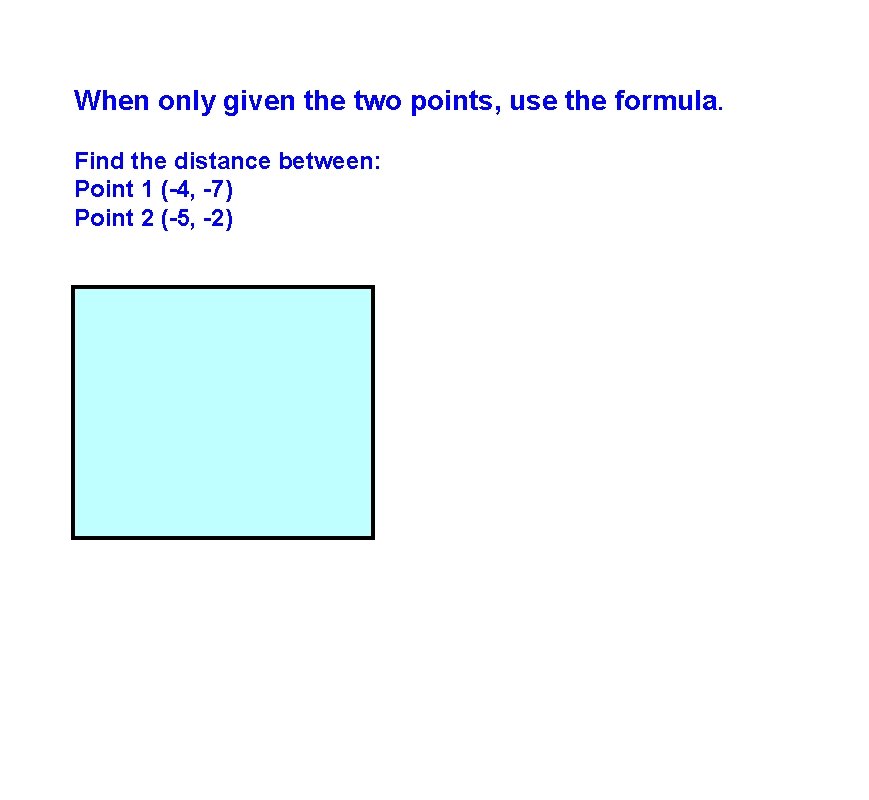 When only given the two points, use the formula.

Find the distance between:
Point 1 (-4, -7)
Point 2 (-5, -2)